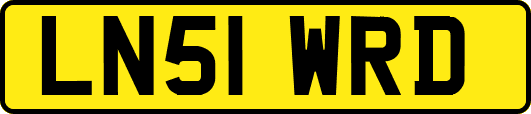 LN51 WRD